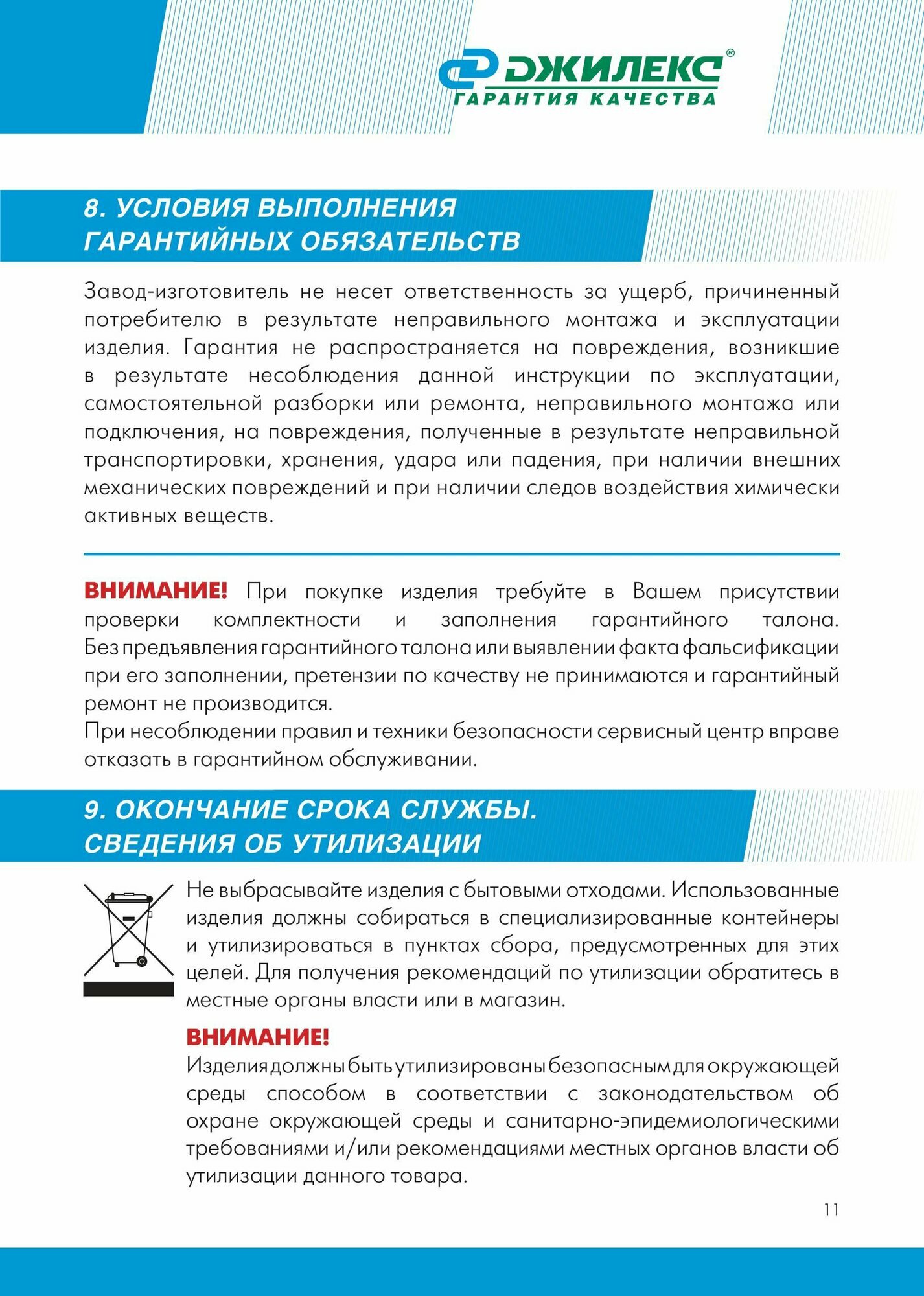 ДЖИЛЕКС®
ГАРАНТИЯ КАЧЕСТВА

8. УСЛОВИЯ ВЫПОЛНЕНИЯ ГАРАНТИЙНЫХ ОБЯЗАТЕЛЬСТВ

Завод-изготовитель не несет ответственность за ущерб, причиненный потребителю в результате неправильного монтажа и эксплуатации изделия. Гарантия не распространяется на повреждения, возникшие в результате несоблюдения данной инструкции по эксплуатации, самостоятельной разборки или ремонта, неправильного монтажа или подключения, на повреждения, полученные в результате неправильной транспортировки, хранения, удара или падения, при наличии внешних механических повреждений и при наличии следов воздействия химически активных веществ.

ВНИМАНИЕ! При покупке изделия требуйте в Вашем присутствии проверки комплектности и заполнения гарантийного талона. Без предъявления гарантийного талона или выявлении факта фальсификации при его заполнении, претензии по качеству не принимаются и гарантийный ремонт не производится.
При несоблюдении правил и техники безопасности сервисный центр вправе отказать в гарантийном обслуживании.

9. ОКОНЧАНИЕ СРОКА СЛУЖБЫ. СВЕДЕНИЯ ОБ УТИЛИЗАЦИИ

Не выбрасывайте изделия с бытовыми отходами. Использованные изделия должны собираться в специализированные контейнеры и утилизироваться в пунктах сбора, предусмотренных для этих целей. Для получения рекомендаций по утилизации обратитесь в местные органы власти или в магазин.

ВНИМАНИЕ!
Изделия должны быть утилизированы безопасным для окружающей среды способом в соответствии с законодательством об охране окружающей среды и санитарно-эпидемиологическими требованиями и/или рекомендациями местных органов власти об утилизации данного товара.

11